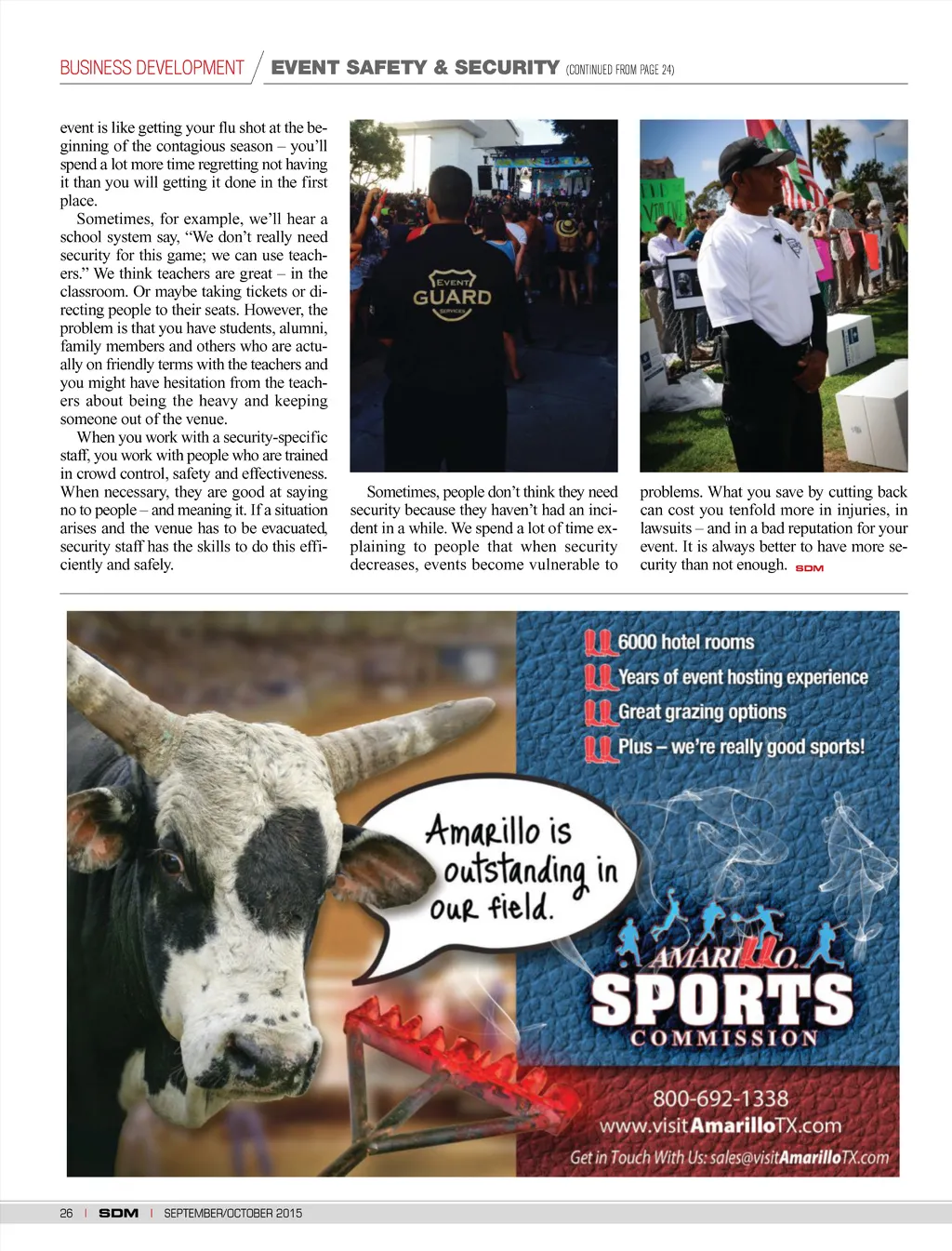 BUSINESS DEVELOPMENT / EVENT SAFETY & SECURITY (CONTINUED FROM PAGE 24)

event is like getting your flu shot at the beginning of the contagious season – you'll spend a lot more time regretting not having it than you will getting it done in the first place.

Sometimes, for example, we'll hear a school system say, "We don't really need security for this game; we can use teachers." We think teachers are great – in the classroom. Or maybe taking tickets or directing people to their seats. However, the problem is that you have students, alumni, family members and others who are actually on friendly terms with the teachers and you might have hesitation from the teachers about being the heavy and keeping someone out of the venue.

When you work with a security-specific staff, you work with people who are trained in crowd control, safety and effectiveness. When necessary, they are good at saying no to people – and meaning it. If a situation arises and the venue has to be evacuated, security staff has the skills to do this efficiently and safely.

EVENT GUARD SERVICES

Sometimes, people don't think they need security because they haven't had an incident in a while. We spend a lot of time explaining to people that when security decreases, events become vulnerable to problems. What you save by cutting back can cost you tenfold more in injuries, in lawsuits – and in a bad reputation for your event. It is always better to have more security than not enough. SDM

6000 hotel rooms
Years of event hosting experience
Great grazing options
Plus – we're really good sports!

Amarillo is outstanding in our field.

AMARILLO SPORTS COMMISSION

800-692-1338
www.visitAmarilloTX.com
Get in Touch With Us: sales@visitAmarilloTX.com

26 | SDM | SEPTEMBER/OCTOBER 2015